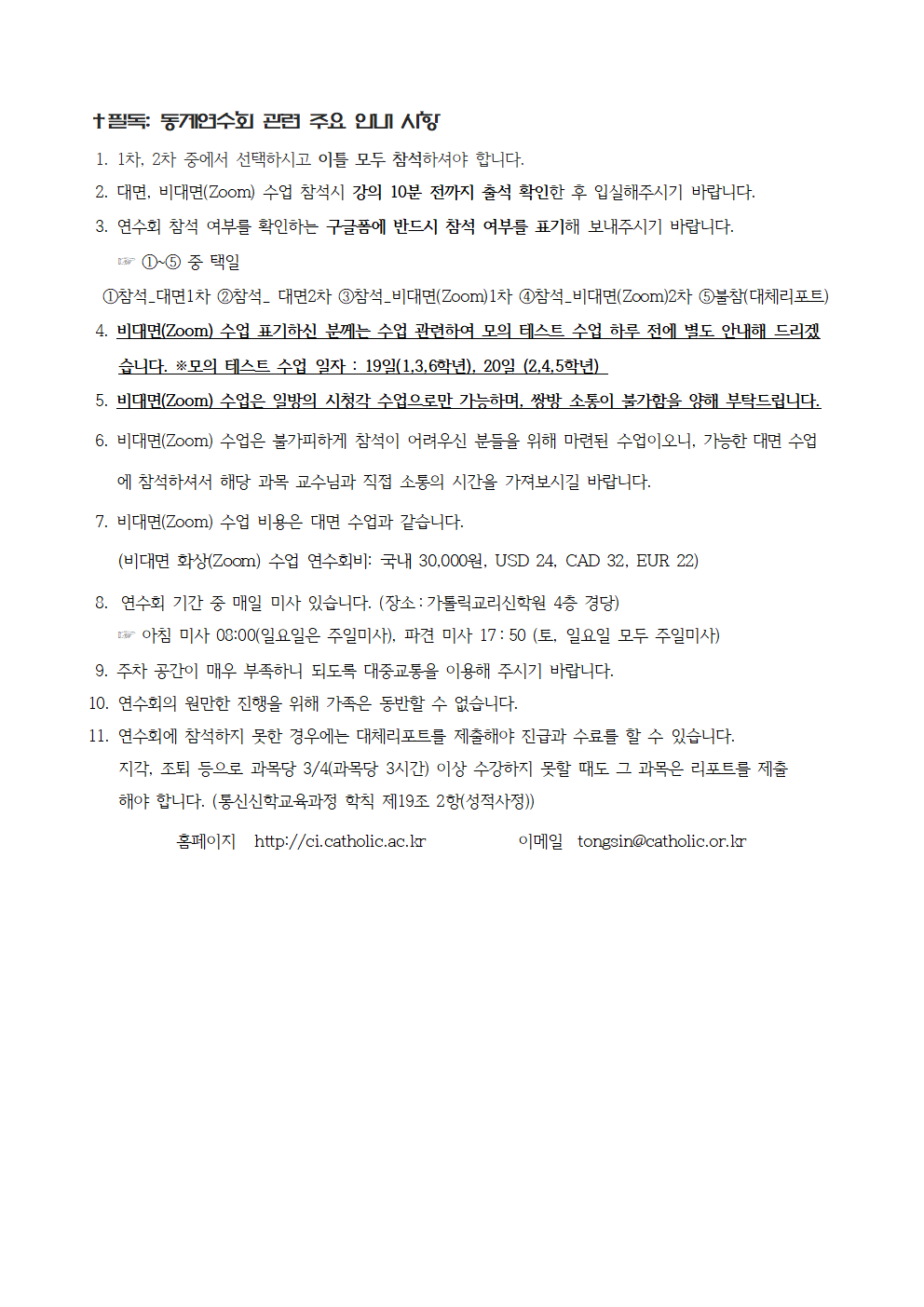 ✝필독: 동계연수회 관련 주요 안내 사항

1. 1차, 2차 중에서 선택하시고 이틀 모두 참석하셔야 합니다.
2. 대면, 비대면(Zoom) 수업 참석시 강의 10분 전까지 출석 확인한 후 입실해주시기 바랍니다.
3. 연수회 참석 여부를 확인하는 구글폼에 반드시 참석 여부를 표기해 보내주시기 바랍니다.
☞ ①~⑤ 중 택일
①참석_대면1차 ②참석_ 대면2차 ③참석_비대면(Zoom)1차 ④참석_비대면(Zoom)2차 ⑤불참(대체리포트)
4. 비대면(Zoom) 수업 표기하신 분께는 수업 관련하여 모의 테스트 수업 하루 전에 별도 안내해 드리겠습니다. ※모의 테스트 수업 일자 : 19일(1,3,6학년), 20일 (2,4,5학년)
5. 비대면(Zoom) 수업은 일방의 시청각 수업으로만 가능하며, 쌍방 소통이 불가함을 양해 부탁드립니다.
6. 비대면(Zoom) 수업은 불가피하게 참석이 어려우신 분들을 위해 마련된 수업이오니, 가능한 대면 수업에 참석하셔서 해당 과목 교수님과 직접 소통의 시간을 가져보시길 바랍니다.
7. 비대면(Zoom) 수업 비용은 대면 수업과 같습니다.
(비대면 화상(Zoom) 수업 연수회비: 국내 30,000원, USD 24, CAD 32, EUR 22)
8. 연수회 기간 중 매일 미사 있습니다. (장소 : 가톨릭교리신학원 4층 경당)
☞ 아침 미사 08:00(일요일은 주일미사), 파견 미사 17 : 50 (토, 일요일 모두 주일미사)
9. 주차 공간이 매우 부족하니 되도록 대중교통을 이용해 주시기 바랍니다.
10. 연수회의 원만한 진행을 위해 가족은 동반할 수 없습니다.
11. 연수회에 참석하지 못한 경우에는 대체리포트를 제출해야 진급과 수료를 할 수 있습니다. 지각, 조퇴 등으로 과목당 3/4(과목당 3시간) 이상 수강하지 못할 때도 그 과목은 리포트를 제출해야 합니다. (통신신학교육과정 학칙 제19조 2항(성적사정))

홈페이지 http://ci.catholic.ac.kr 이메일 tongsin@catholic.or.kr